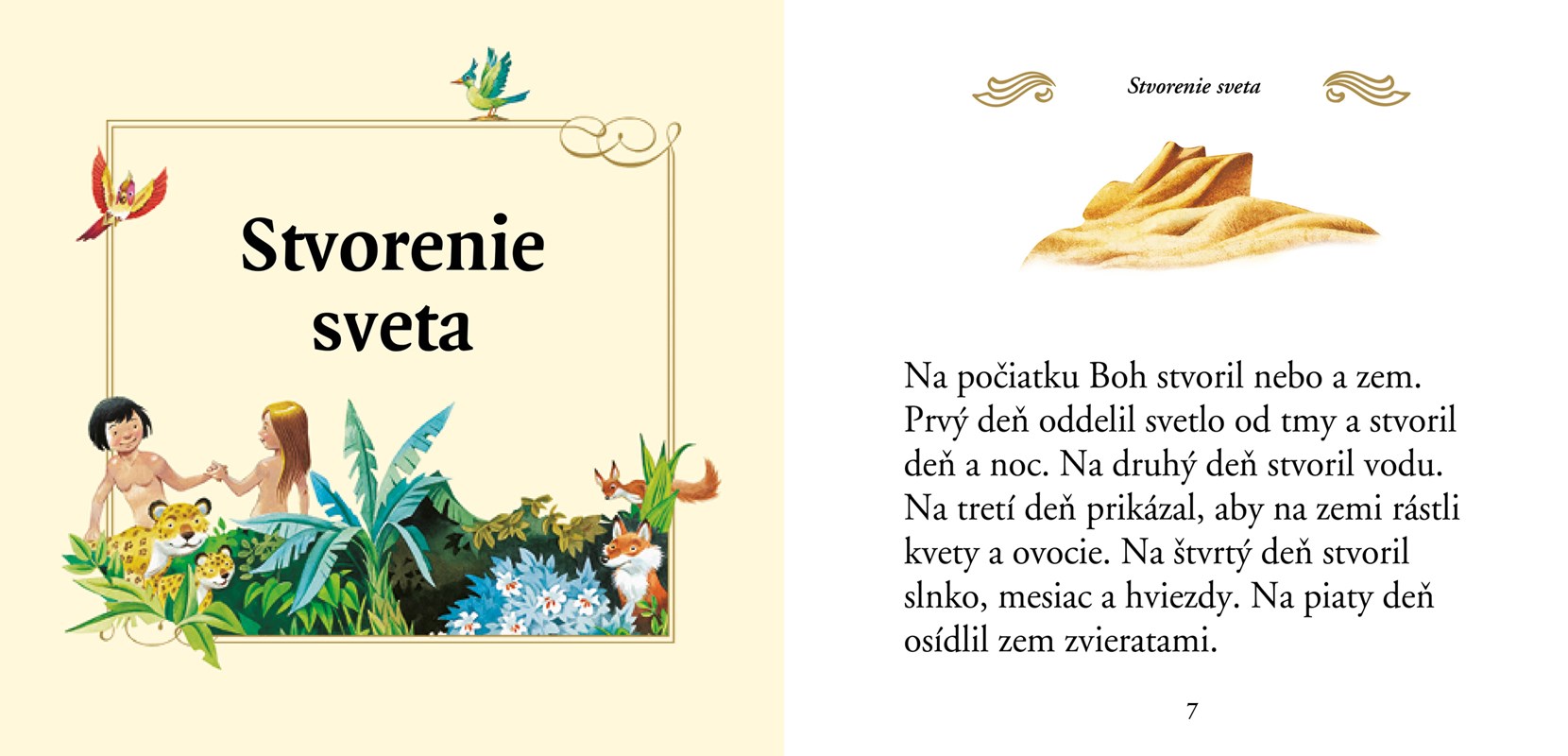 Stvorenie
sveta

Stvorenie sveta

Na počiatku Boh stvoril nebo a zem. Prvý deň oddelil svetlo od tmy a stvoril deň a noc. Na druhý deň stvoril vodu. Na tretí deň prikázal, aby na zemi rástli kvety a ovocie. Na štvrtý deň stvoril slnko, mesiac a hviezdy. Na piaty deň osídlil zem zvieratami.

7